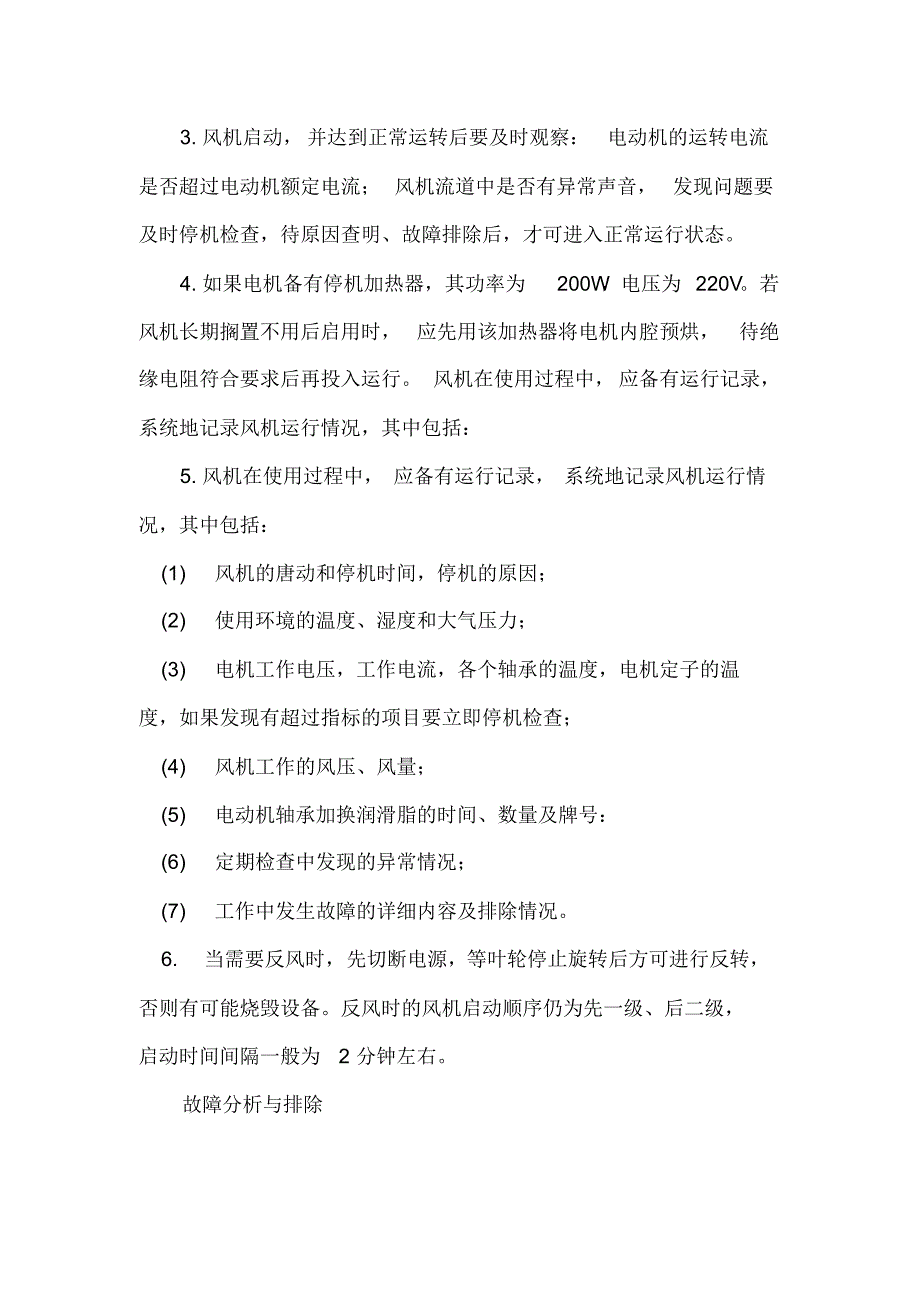 3. 风机启动，并达到正常运转后要及时观察：电动机的运转电流是否超过电动机额定电流；风机流道中是否有异常声音，发现问题要及时停机检查，待原因查明、故障排除后，才可进入正常运行状态。

4. 如果电机备有停机加热器，其功率为 200W 电压为 220V。若风机长期搁置不用后启用时，应先用该加热器将电机内腔预烘，待绝缘电阻符合要求后再投入运行。风机在使用过程中，应备有运行记录，系统地记录风机运行情况，其中包括：

5. 风机在使用过程中，应备有运行记录，系统地记录风机运行情况，其中包括：

(1) 风机的唐动和停机时间，停机的原因；

(2) 使用环境的温度、湿度和大气压力；

(3) 电机工作电压，工作电流，各个轴承的温度，电机定子的温度，如果发现有超过指标的项目要立即停机检查；

(4) 风机工作的风压、风量；

(5) 电动机轴承加换润滑脂的时间、数量及牌号：

(6) 定期检查中发现的异常情况；

(7) 工作中发生故障的详细内容及排除情况。

6. 当需要反风时，先切断电源，等叶轮停止旋转后方可进行反转，否则有可能烧毁设备。反风时的风机启动顺序仍为先一级、后二级，启动时间间隔一般为 2 分钟左右。

故障分析与排除